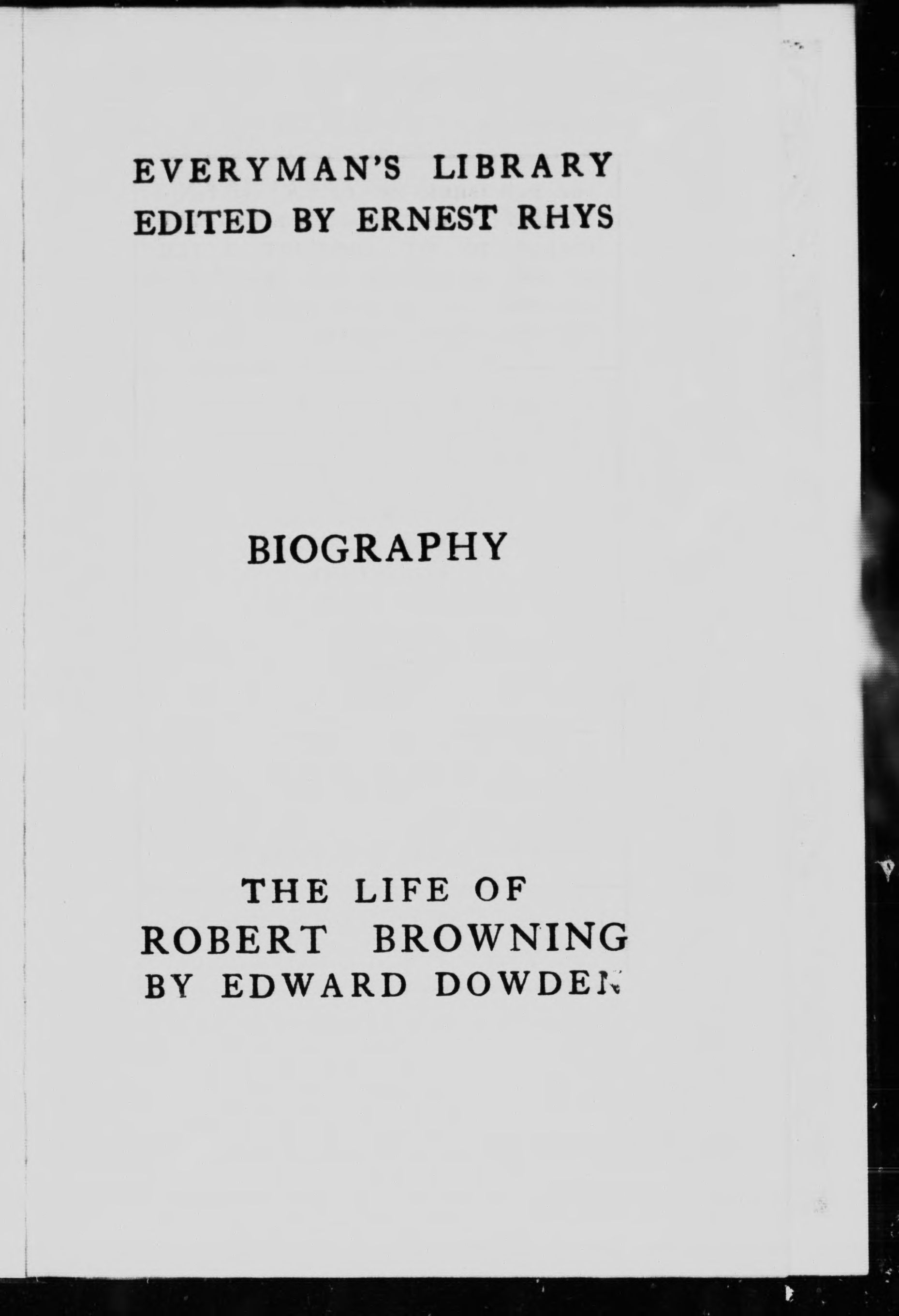 EVERYMAN'S LIBRARY
EDITED BY ERNEST RHYS

BIOGRAPHY

THE LIFE OF
ROBERT BROWNING
BY EDWARD DOWDEN